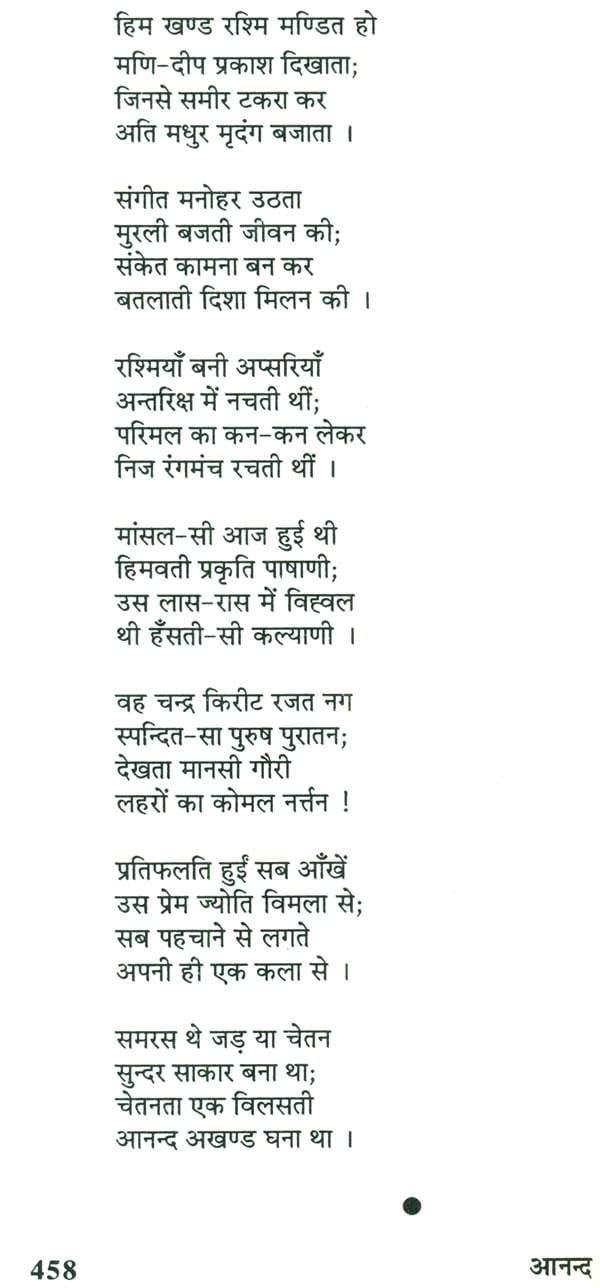 हिम खण्ड रश्मि मण्डित हो
मणि-दीप प्रकाश दिखाता;
जिनसे समीर टकरा कर
अति मधुर मृदंग बजाता ।

संगीत मनोहर उठता
मुरली बजती जीवन की;
संकेत कामना बन कर
बतलाती दिशा मिलन की ।

रश्मियाँ बनी अप्सरियाँ
अन्तरिक्ष में नचती थीं;
परिमल का कन-कन लेकर
निज रंगमंच रचती थीं ।

मांसल-सी आज हुई थी
हिमवती प्रकृति पाषाणी;
उस लास-रास में विह्वल
थी हँसती-सी कल्याणी ।

वह चन्द्र किरीट रजत नग
स्पन्दित-सा पुरुष पुरातन;
देखता मानसी गौरी
लहरों का कोमल नर्त्तन !

प्रतिफलति हुईं सब आँखें
उस प्रेम ज्योति विमला से;
सब पहचाने से लगते
अपनी ही एक कला से ।

समरस थे जड़ या चेतन
सुन्दर साकार बना था;
चेतनता एक विलसती
आनन्द अखण्ड घना था ।

458 आनन्द